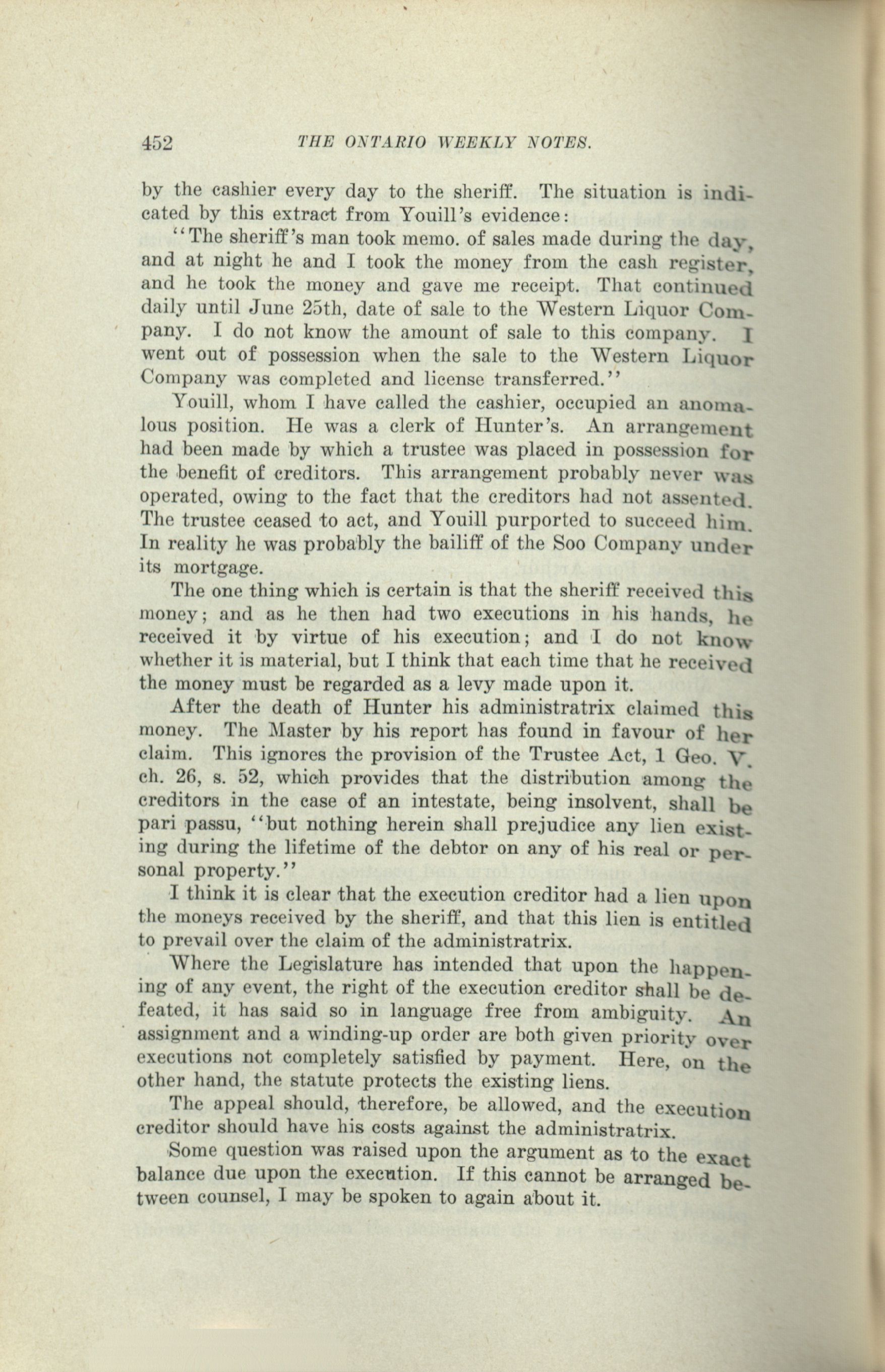 452 THE ONTARIO WEEKLY NOTES.

by the cashier every day to the sheriff. The situation is indicated by this extract from Youill's evidence:

"The sheriff's man took memo. of sales made during the day, and at night he and I took the money from the cash register, and he took the money and gave me receipt. That continued daily until June 25th, date of sale to the Western Liquor Company. I do not know the amount of sale to this company. I went out of possession when the sale to the Western Liquor Company was completed and license transferred."

Youill, whom I have called the cashier, occupied an anomalous position. He was a clerk of Hunter's. An arrangement had been made by which a trustee was placed in possession for the benefit of creditors. This arrangement probably never was operated, owing to the fact that the creditors had not assented. The trustee ceased to act, and Youill purported to succeed him. In reality he was probably the bailiff of the Soo Company under its mortgage.

The one thing which is certain is that the sheriff received this money; and as he then had two executions in his hands, he received it by virtue of his execution; and I do not know whether it is material, but I think that each time that he received the money must be regarded as a levy made upon it.

After the death of Hunter his administratrix claimed this money. The Master by his report has found in favour of her claim. This ignores the provision of the Trustee Act, 1 Geo. V. ch. 26, s. 52, which provides that the distribution among the creditors in the case of an intestate, being insolvent, shall be pari passu, "but nothing herein shall prejudice any lien existing during the lifetime of the debtor on any of his real or personal property."

I think it is clear that the execution creditor had a lien upon the moneys received by the sheriff, and that this lien is entitled to prevail over the claim of the administratrix.

Where the Legislature has intended that upon the happening of any event, the right of the execution creditor shall be defeated, it has said so in language free from ambiguity. An assignment and a winding-up order are both given priority over executions not completely satisfied by payment. Here, on the other hand, the statute protects the existing liens.

The appeal should, therefore, be allowed, and the execution creditor should have his costs against the administratrix.

Some question was raised upon the argument as to the exact balance due upon the execution. If this cannot be arranged between counsel, I may be spoken to again about it.